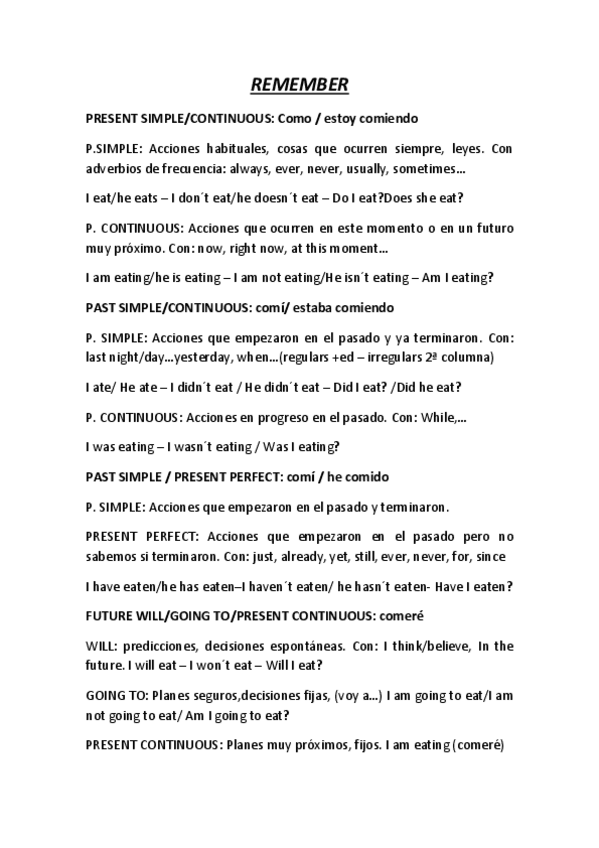 REMEMBER

PRESENT SIMPLE/CONTINUOUS: Como / estoy comiendo

P.SIMPLE: Acciones habituales, cosas que ocurren siempre, leyes. Con adverbios de frecuencia: always, ever, never, usually, sometimes...

I eat/he eats – I don´t eat/he doesn´t eat – Do I eat?Does she eat?

P. CONTINUOUS: Acciones que ocurren en este momento o en un futuro muy próximo. Con: now, right now, at this moment...

I am eating/he is eating – I am not eating/He isn´t eating – Am I eating?

PAST SIMPLE/CONTINUOUS: comí/ estaba comiendo

P. SIMPLE: Acciones que empezaron en el pasado y ya terminaron. Con: last night/day...yesterday, when...(regulars +ed – irregulars 2ª columna)

I ate/ He ate – I didn´t eat / He didn´t eat – Did I eat? /Did he eat?

P. CONTINUOUS: Acciones en progreso en el pasado. Con: While,...

I was eating – I wasn´t eating / Was I eating?

PAST SIMPLE / PRESENT PERFECT: comí / he comido

P. SIMPLE: Acciones que empezaron en el pasado y terminaron.

PRESENT PERFECT: Acciones que empezaron en el pasado pero no sabemos si terminaron. Con: just, already, yet, still, ever, never, for, since

I have eaten/he has eaten–I haven´t eaten/ he hasn´t eaten- Have I eaten?

FUTURE WILL/GOING TO/PRESENT CONTINUOUS: comeré

WILL: predicciones, decisiones espontáneas. Con: I think/believe, In the future. I will eat – I won´t eat – Will I eat?

GOING TO: Planes seguros,decisiones fijas, (voy a...) I am going to eat/I am not going to eat/ Am I going to eat?

PRESENT CONTINUOUS: Planes muy próximos, fijos. I am eating (comeré)